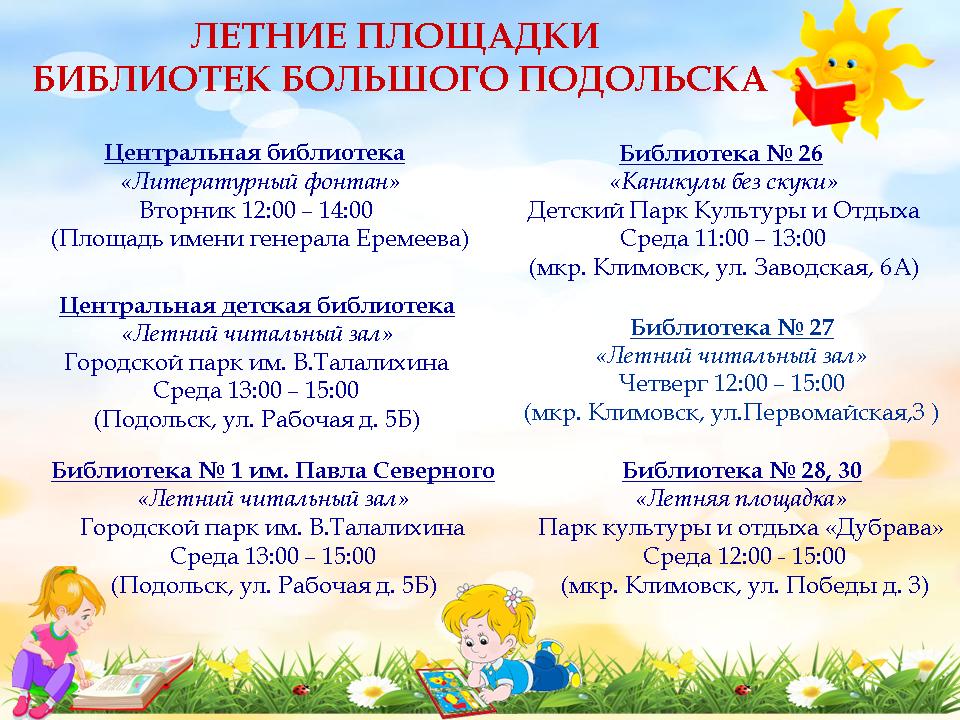 ЛЕТНИЕ ПЛОЩАДКИ
БИБЛИОТЕК БОЛЬШОГО ПОДОЛЬСКА

Центральная библиотека
«Литературный фонтан»
Вторник 12:00 – 14:00
(Площадь имени генерала Еремеева)

Центральная детская библиотека
«Летний читальный зал»
Городской парк им. В.Талалихина
Среда 13:00 – 15:00
(Подольск, ул. Рабочая д. 5Б)

Библиотека № 1 им. Павла Северного
«Летний читальный зал»
Городской парк им. В.Талалихина
Среда 13:00 – 15:00
(Подольск, ул. Рабочая д. 5Б)

Библиотека № 26
«Каникулы без скуки»
Детский Парк Культуры и Отдыха
Среда 11:00 – 13:00
(мкр. Климовск, ул. Заводская, 6А)

Библиотека № 27
«Летний читальный зал»
Четверг 12:00 – 15:00
(мкр. Климовск, ул.Первомайская,3 )

Библиотека № 28, 30
«Летняя площадка»
Парк культуры и отдыха «Дубрава»
Среда 12:00 - 15:00
(мкр. Климовск, ул. Победы д. 3)